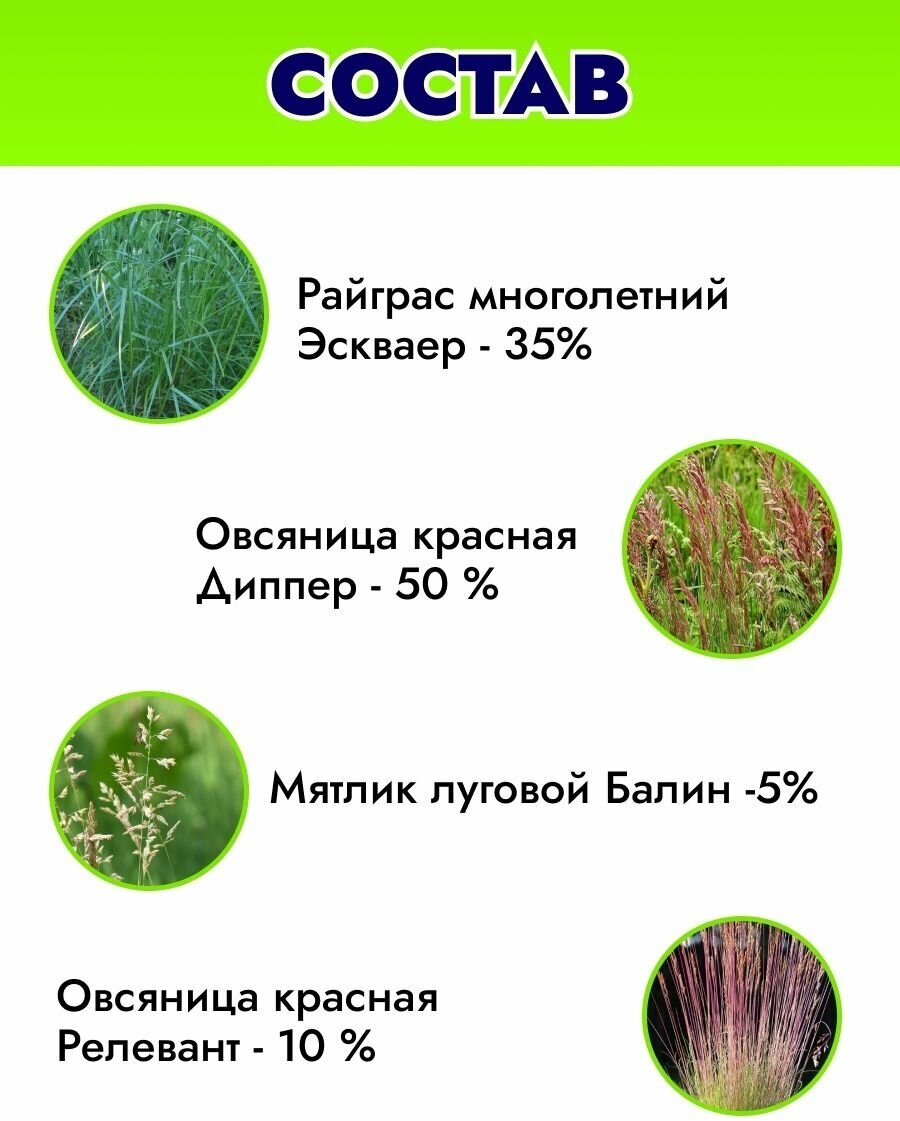 СОСТАВ

Райграс многолетний Эскваер - 35%

Овсяница красная Диппер - 50 %

Мятлик луговой Балин -5%

Овсяница красная Релевант - 10 %